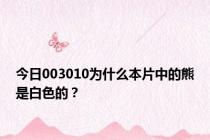 今日003010为什么本片中的熊是白色的？